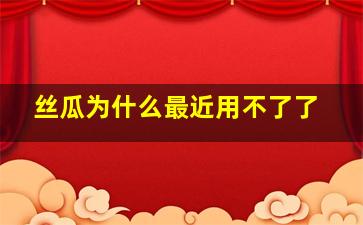 丝瓜为什么最近用不了了